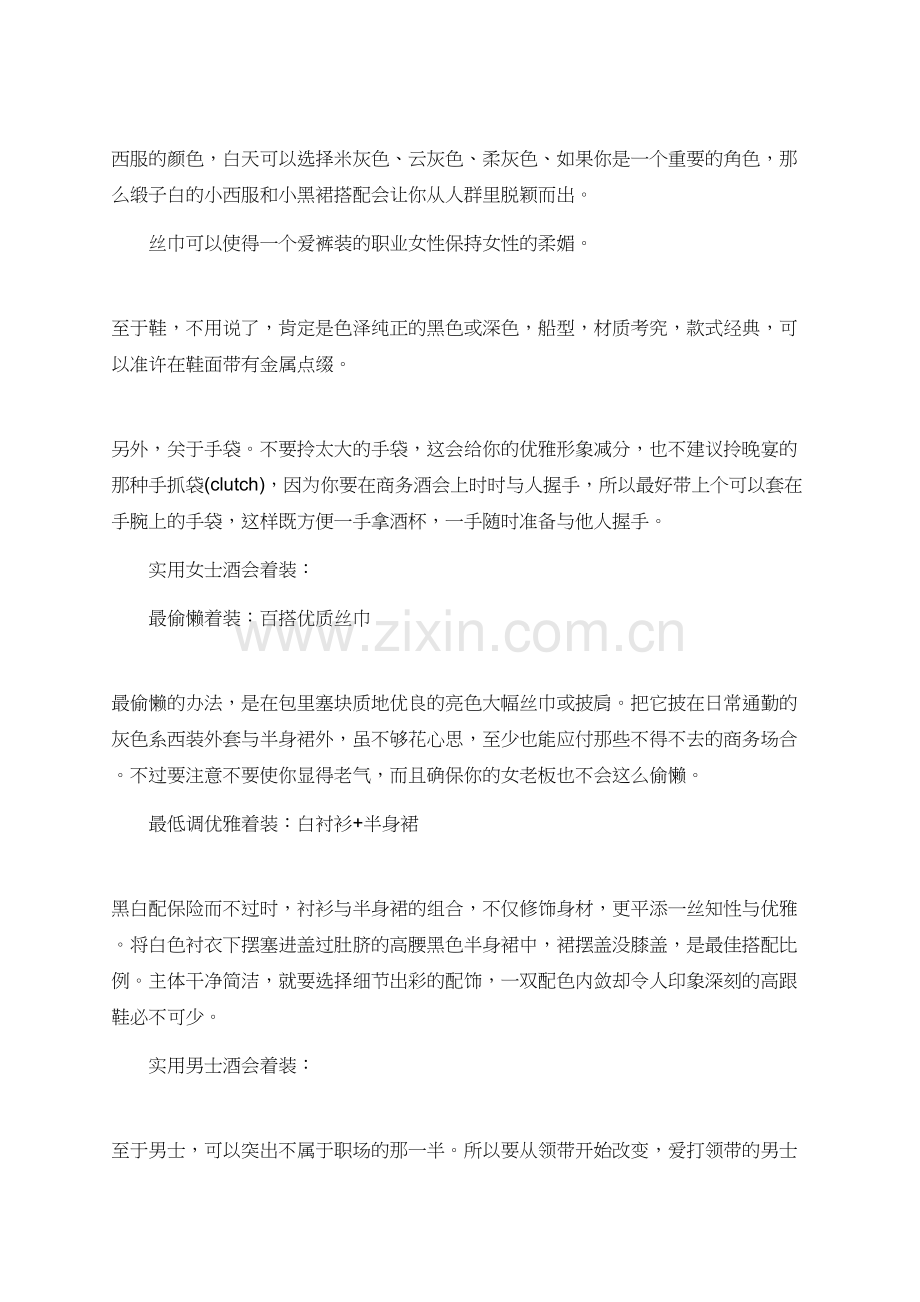 西服的颜色，白天可以选择米灰色、云灰色、柔灰色、如果你是一个重要的角色，那么缎子白的小西服和小黑裙搭配会让你从人群里脱颖而出。

丝巾可以使得一个爱裤装的职业女性保持女性的柔媚。

至于鞋，不用说了，肯定是色泽纯正的黑色或深色，船型，材质考究，款式经典，可以准许在鞋面带有金属点缀。

另外，关于手袋。不要拎太大的手袋，这会给你的优雅形象减分，也不建议拎晚宴的那种手抓袋(clutch)，因为你要在商务酒会上时时与人握手，所以最好带上个可以套在手腕上的手袋，这样既方便一手拿酒杯，一手随时准备与他人握手。

实用女士酒会着装：

最偷懒着装：百搭优质丝巾

www.zixin.com.cn

最偷懒的办法，是在包里塞块质地优良的亮色大幅丝巾或披肩。把它披在日常通勤的灰色系西装外套与半身裙外，虽不够花心思，至少也能应付那些不得不去的商务场合。不过要注意不要使你显得老气，而且确保你的女老板也不会这么偷懒。

最低调优雅着装：白衬衫+半身裙

黑白配保险而不过时，衬衫与半身裙的组合，不仅修饰身材，更平添一丝知性与优雅。将白色衬衣下摆塞进盖过肚脐的高腰黑色半身裙中，裙摆盖没膝盖，是最佳搭配比例。主体干净简洁，就要选择细节出彩的配饰，一双配色内敛却令人印象深刻的高跟鞋必不可少。

实用男士酒会着装：

至于男士，可以突出不属于职场的那一半。所以要从领带开始改变，爱打领带的男士